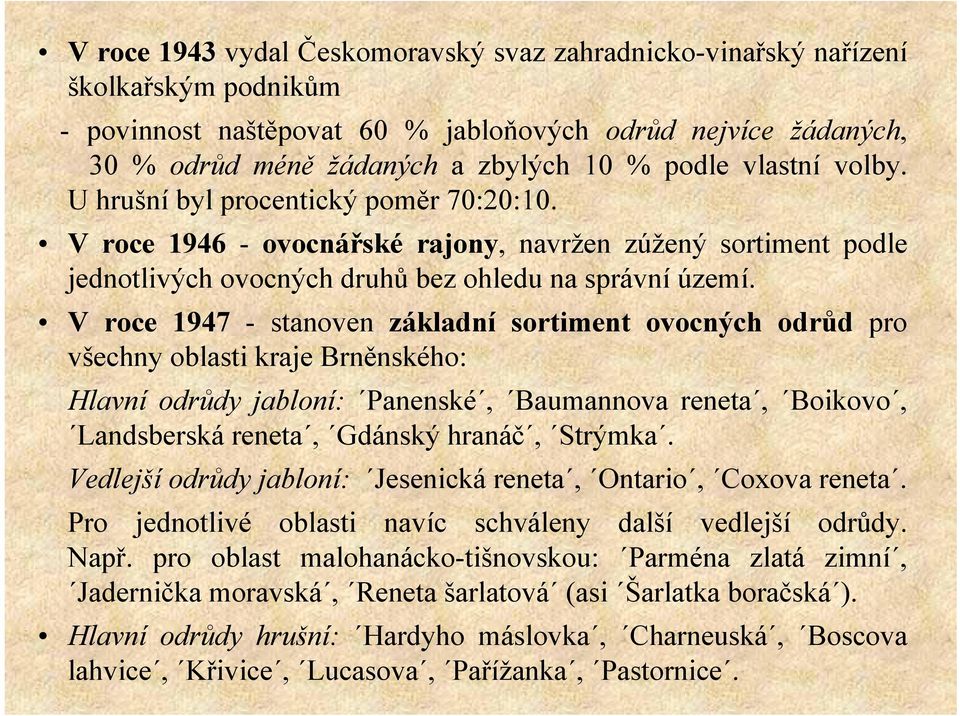 • V roce 1943 vydal Českomoravský svaz zahradnicko-vinařský nařízení školkařským podnikům

- povinnost naštěpovat 60 % jabloňových odrůd nejvíce žádaných, 30 % odrůd méně žádaných a zbylých 10 % podle vlastní volby. U hrušní byl procentický poměr 70:20:10.

• V roce 1946 - ovocnářské rajony, navržen zúžený sortiment podle jednotlivých ovocných druhů bez ohledu na správní území.

• V roce 1947 - stanoven základní sortiment ovocných odrůd pro všechny oblasti kraje Brněnského:

Hlavní odrůdy jabloní: ´Panenské´, ´Baumannova reneta´, ´Boikovo´, ´Landsberská reneta´, ´Gdánský hranáč´, ´Strýmka´.

Vedlejší odrůdy jabloní: ´Jesenická reneta´, ´Ontario´, ´Coxova reneta´.

Pro jednotlivé oblasti navíc schváleny další vedlejší odrůdy. Např. pro oblast malohanácko-tišnovskou: ´Parména zlatá zimní´, ´Jadernička moravská´, ´Reneta šarlatová´ (asi ´Šarlatka boračská´).

• Hlavní odrůdy hrušní: ´Hardyho máslovka´, ´Charneuská´, ´Boscova lahvice´, ´Křivice´, ´Lucasova´, ´Pařížanka´, ´Pastornice´.